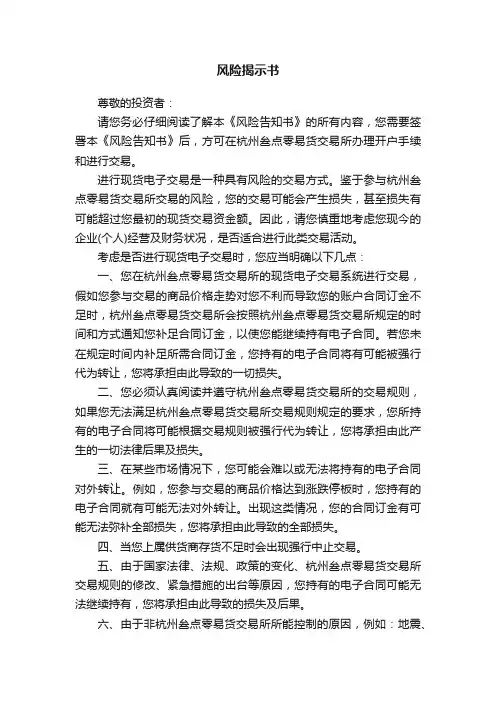 风险揭示书

尊敬的投资者：

请您务必仔细阅读了解本《风险告知书》的所有内容，您需要签署本《风险告知书》后，方可在杭州叁点零易货交易所办理开户手续和进行交易。

进行现货电子交易是一种具有风险的交易方式。鉴于参与杭州叁点零易货交易所交易的风险，您的交易可能会产生损失，甚至损失有可能超过您最初的现货交易资金额。因此，请您慎重地考虑您现今的企业(个人)经营及财务状况，是否适合进行此类交易活动。

考虑是否进行现货电子交易时，您应当明确以下几点：

一、您在杭州叁点零易货交易所的现货电子交易系统进行交易，假如您参与交易的商品价格走势对您不利而导致您的账户合同订金不足时，杭州叁点零易货交易所会按照杭州叁点零易货交易所规定的时间和方式通知您补足合同订金，以使您能继续持有电子合同。若您未在规定时间内补足所需合同订金，您持有的电子合同将有可能被强行代为转让，您将承担由此导致的一切损失。

二、您必须认真阅读并遵守杭州叁点零易货交易所的交易规则，如果您无法满足杭州叁点零易货交易所交易规则规定的要求，您所持有的电子合同将可能根据交易规则被强行代为转让，您将承担由此产生的一切法律后果及损失。

三、在某些市场情况下，您可能会难以或无法将持有的电子合同对外转让。例如，您参与交易的商品价格达到涨跌停板时，您持有的电子合同就有可能无法对外转让。出现这类情况，您的合同订金有可能无法弥补全部损失，您将承担由此导致的全部损失。

四、当您上属供货商存货不足时会出现强行中止交易。

五、由于国家法律、法规、政策的变化、杭州叁点零易货交易所交易规则的修改、紧急措施的出台等原因，您持有的电子合同可能无法继续持有，您将承担由此导致的损失及后果。

六、由于非杭州叁点零易货交易所所能控制的原因，例如：地震、